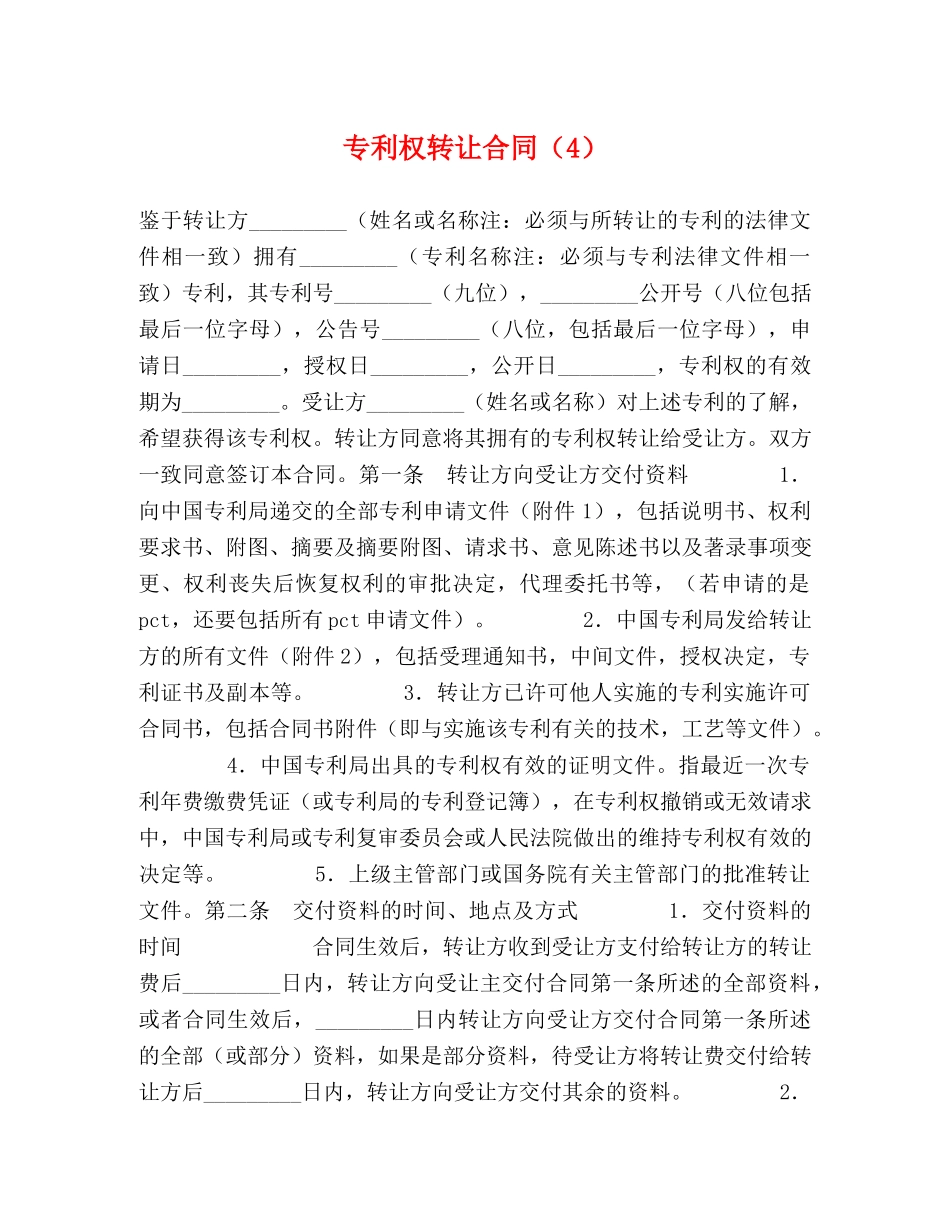 专利权转让合同（4）

鉴于转让方_________（姓名或名称注：必须与所转让的专利的法律文件相一致）拥有_________（专利名称注：必须与专利法律文件相一致）专利，其专利号_________（九位），_________公开号（八位包括最后一位字母），公告号_________（八位，包括最后一位字母），申请日_________，授权日_________，公开日_________，专利权的有效期为_________。受让方_________（姓名或名称）对上述专利的了解，希望获得该专利权。转让方同意将其拥有的专利权转让给受让方。双方一致同意签订本合同。第一条　转让方向受让方交付资料　　　1．向中国专利局递交的全部专利申请文件（附件1），包括说明书、权利要求书、附图、摘要及摘要附图、请求书、意见陈述书以及著录事项变更、权利丧失后恢复权利的审批决定，代理委托书等，（若申请的是pct，还要包括所有pct申请文件）。　　　2．中国专利局发给转让方的所有文件（附件2），包括受理通知书，中间文件，授权决定，专利证书及副本等。　　　3．转让方已许可他人实施的专利实施许可合同书，包括合同书附件（即与实施该专利有关的技术，工艺等文件）。　　　4．中国专利局出具的专利权有效的证明文件。指最近一次专利年费缴费凭证（或专利局的专利登记簿），在专利权撤销或无效请求中，中国专利局或专利复审委员会或人民法院做出的维持专利权有效的决定等。　　　5．上级主管部门或国务院有关主管部门的批准转让文件。第二条　交付资料的时间、地点及方式　　　1．交付资料的时间　　　合同生效后，转让方收到受让方支付给转让方的转让费后_________日内，转让方向受让主交付合同第一条所述的全部资料，或者合同生效后，_________日内转让方向受让方交付合同第一条所述的全部（或部分）资料，如果是部分资料，待受让方将转让费交付给转让方后_________日内，转让方向受让方交付其余的资料。　　　2．